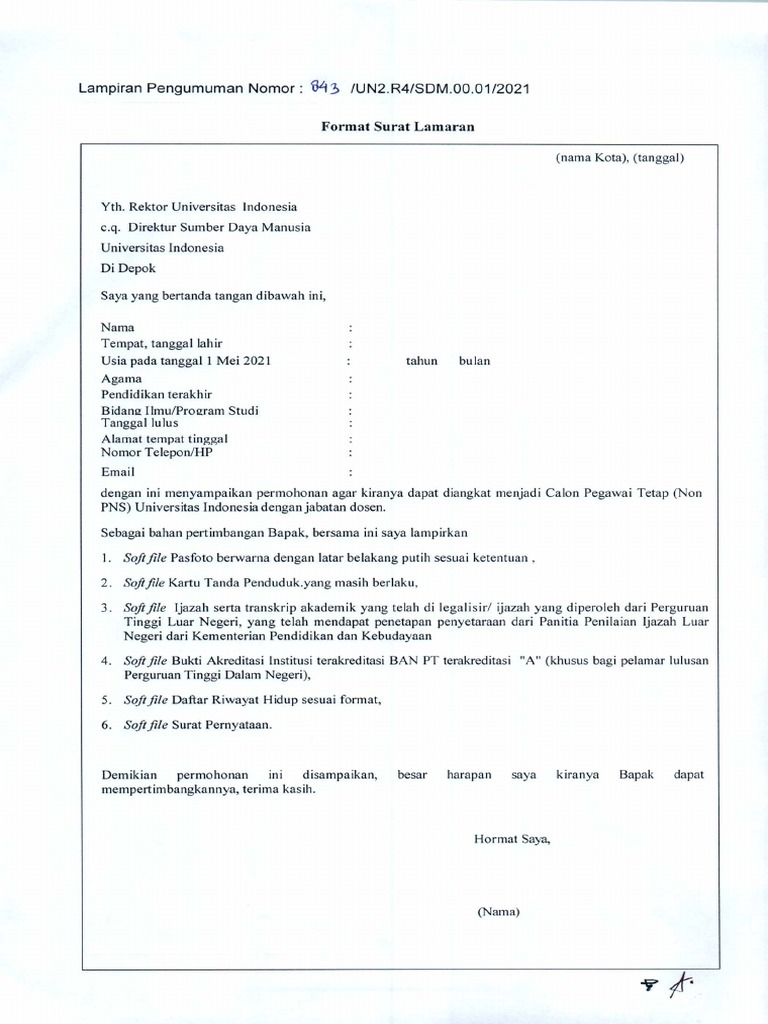 Lampiran Pengumuman Nomor : 843 /UN2.R4/SDM.00.01/2021

Format Surat Lamaran

(nama Kota), (tanggal)

Yth. Rektor Universitas Indonesia
c.q. Direktur Sumber Daya Manusia
Universitas Indonesia
Di Depok

Saya yang bertanda tangan dibawah ini,

Nama :
Tempat, tanggal lahir :
Usia pada tanggal 1 Mei 2021 : tahun bulan
Agama :
Pendidikan terakhir :
Bidang Ilmu/Program Studi :
Tanggal lulus :
Alamat tempat tinggal :
Nomor Telepon/HP :
Email :

dengan ini menyampaikan permohonan agar kiranya dapat diangkat menjadi Calon Pegawai Tetap (Non PNS) Universitas Indonesia dengan jabatan dosen.

Sebagai bahan pertimbangan Bapak, bersama ini saya lampirkan

1. Soft file Pasfoto berwarna dengan latar belakang putih sesuai ketentuan .
2. Soft file Kartu Tanda Penduduk.yang masih berlaku,
3. Soft file Ijazah serta transkrip akademik yang telah di legalisir/ ijazah yang diperoleh dari Perguruan Tinggi Luar Negeri, yang telah mendapat penetapan penyetaraan dari Panitia Penilaian Ijazah Luar Negeri dari Kementerian Pendidikan dan Kebudayaan
4. Soft file Bukti Akreditasi Institusi terakreditasi BAN PT terakreditasi "A" (khusus bagi pelamar lulusan Perguruan Tinggi Dalam Negeri),
5. Soft file Daftar Riwayat Hidup sesuai format,
6. Soft file Surat Pernyataan.

Demikian permohonan ini disampaikan, besar harapan saya kiranya Bapak dapat mempertimbangkannya, terima kasih.

Hormat Saya,

(Nama)